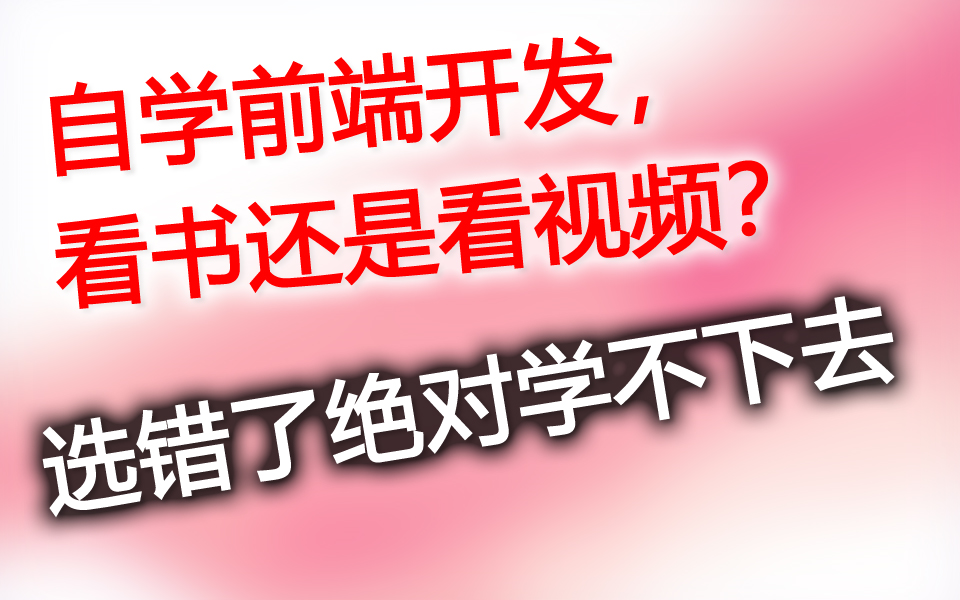 自学前端开发，
看书还是看视频？

选错了绝对学不下去